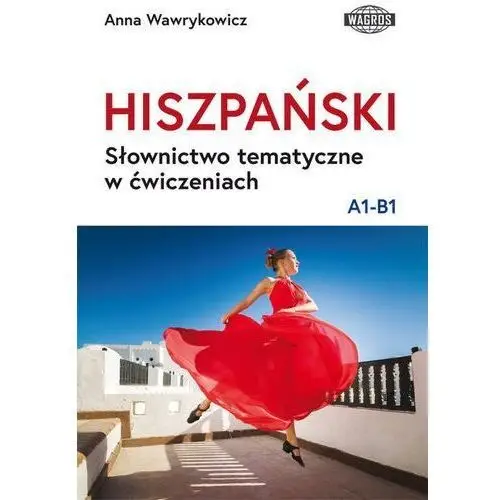 Anna Wawrykowicz

WAGROS

HISZPAŃSKI

Słownictwo tematyczne w ćwiczeniach

A1-B1